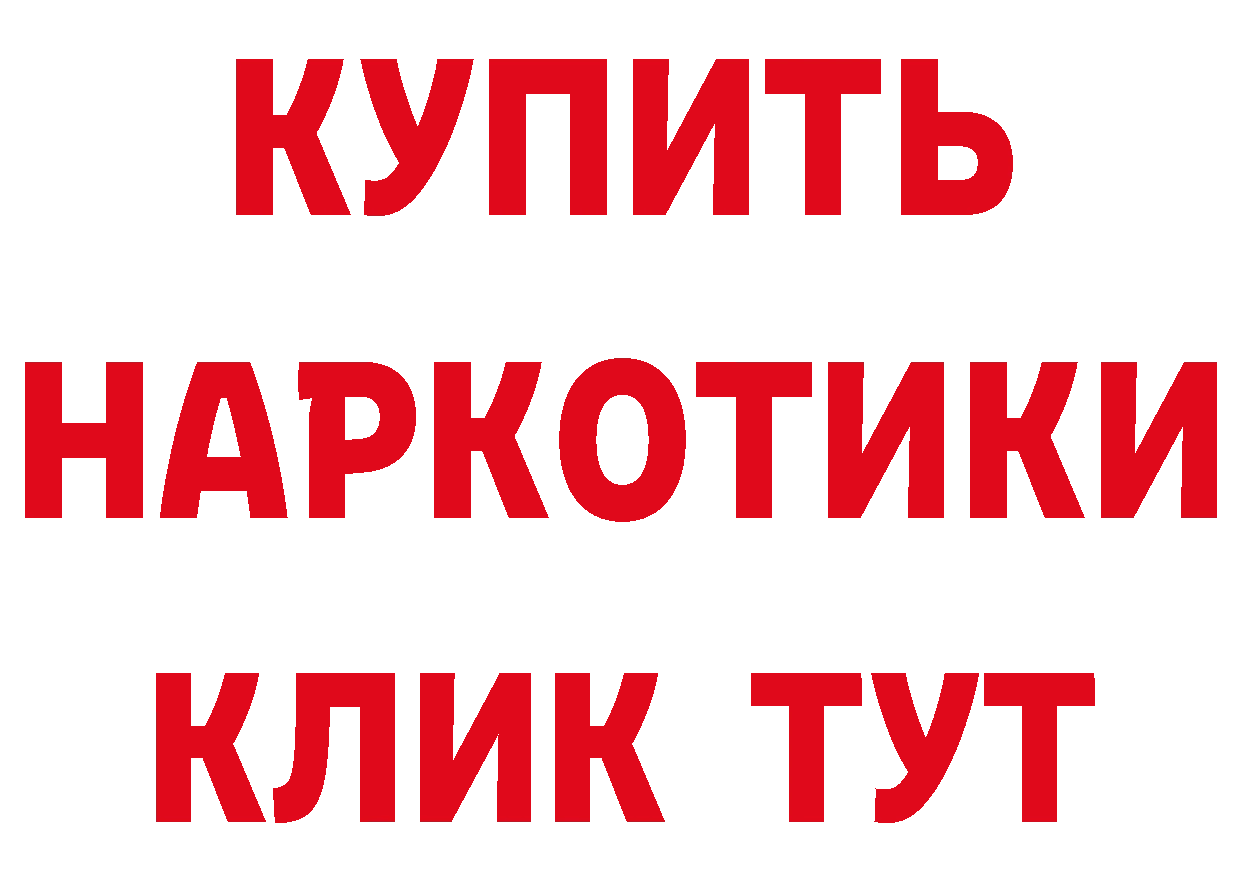 КУПИТЬ

НАРКОТИКИ

КЛИК ТУТ